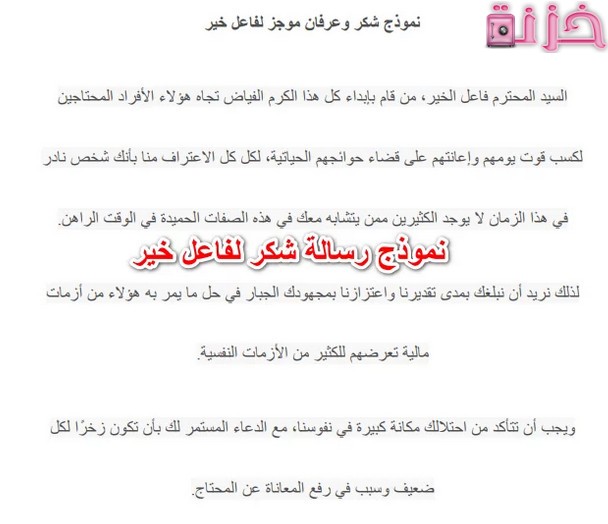 خزنة

نموذج شكر وعرفان موجز لفاعل خير

السيد المحترم فاعل الخير، من قام بإبداء كل هذا الكرم الفياض تجاه هؤلاء الأفراد المحتاجين لكسب قوت يومهم وإعانتهم على قضاء حوائجهم الحياتية، لكل كل الاعتراف منا بأنك شخص نادر في هذا الزمان لا يوجد الكثيرين ممن يتشابه معك في هذه الصفات الحميدة في الوقت الراهن.

نموذج رسالة شكر لفاعل خير

لذلك نريد أن نبلغك بمدى تقديرنا واعتزازنا بمجهودك الجبار في حل ما يمر به هؤلاء من أزمات مالية تعرضهم للكثير من الأزمات النفسية.

ويجب أن تتأكد من احتلالك مكانة كبيرة في نفوسنا، مع الدعاء المستمر لك بأن تكون زخرًا لكل ضعيف وسبب في رفع المعاناة عن المحتاج.